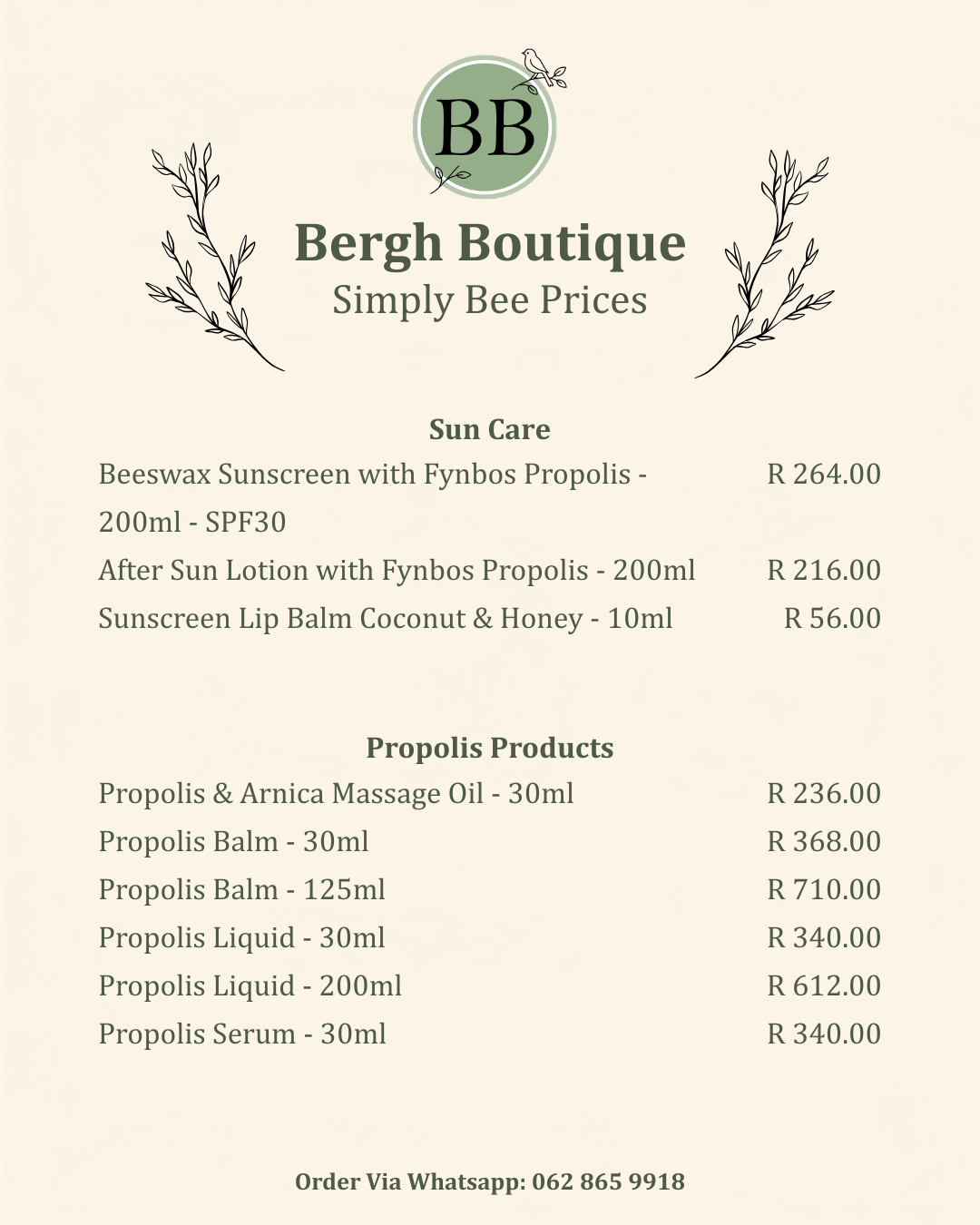 BB

Bergh Boutique
Simply Bee Prices

Sun Care
Beeswax Sunscreen with Fynbos Propolis - 200ml - SPF30 R 264.00
After Sun Lotion with Fynbos Propolis - 200ml R 216.00
Sunscreen Lip Balm Coconut & Honey - 10ml R 56.00

Propolis Products
Propolis & Arnica Massage Oil - 30ml R 236.00
Propolis Balm - 30ml R 368.00
Propolis Balm - 125ml R 710.00
Propolis Liquid - 30ml R 340.00
Propolis Liquid - 200ml R 612.00
Propolis Serum - 30ml R 340.00

Order Via Whatsapp: 062 865 9918